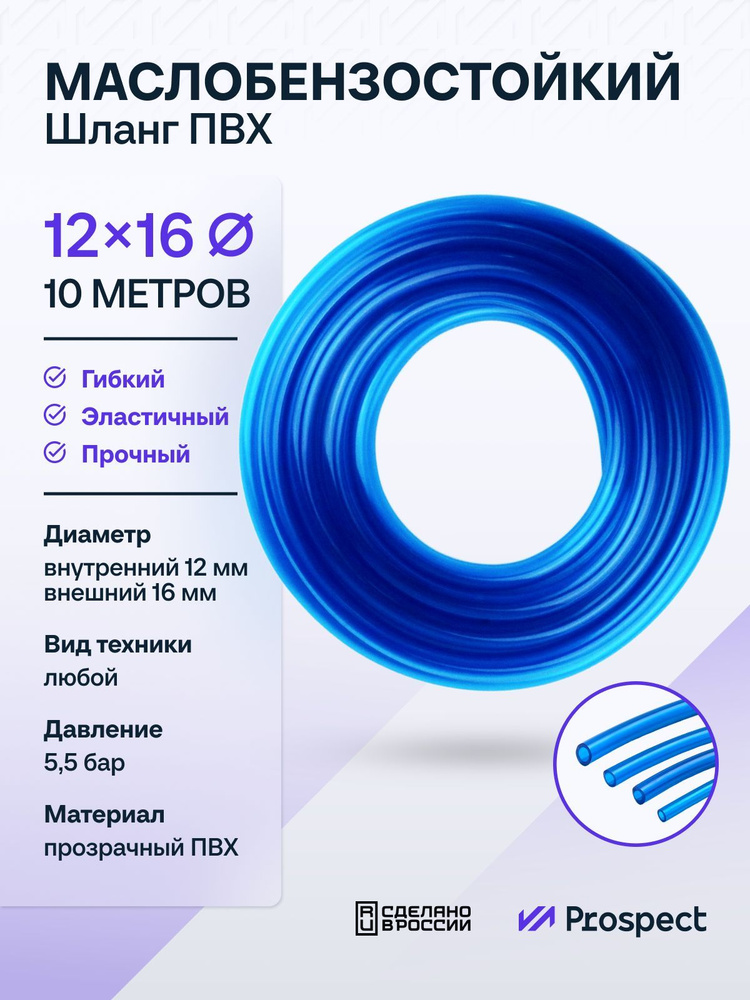 МАСЛОБЕНЗОСТОЙКИЙ
Шланг ПВХ

12×16 Ø
10 МЕТРОВ

Гибкий
Эластичный
Прочный

Диаметр
внутренний 12 мм
внешний 16 мм

Вид техники
любой

Давление
5,5 бар

Материал
прозрачный ПВХ

RU СДЕЛАНО В РОССИИ

Prospect